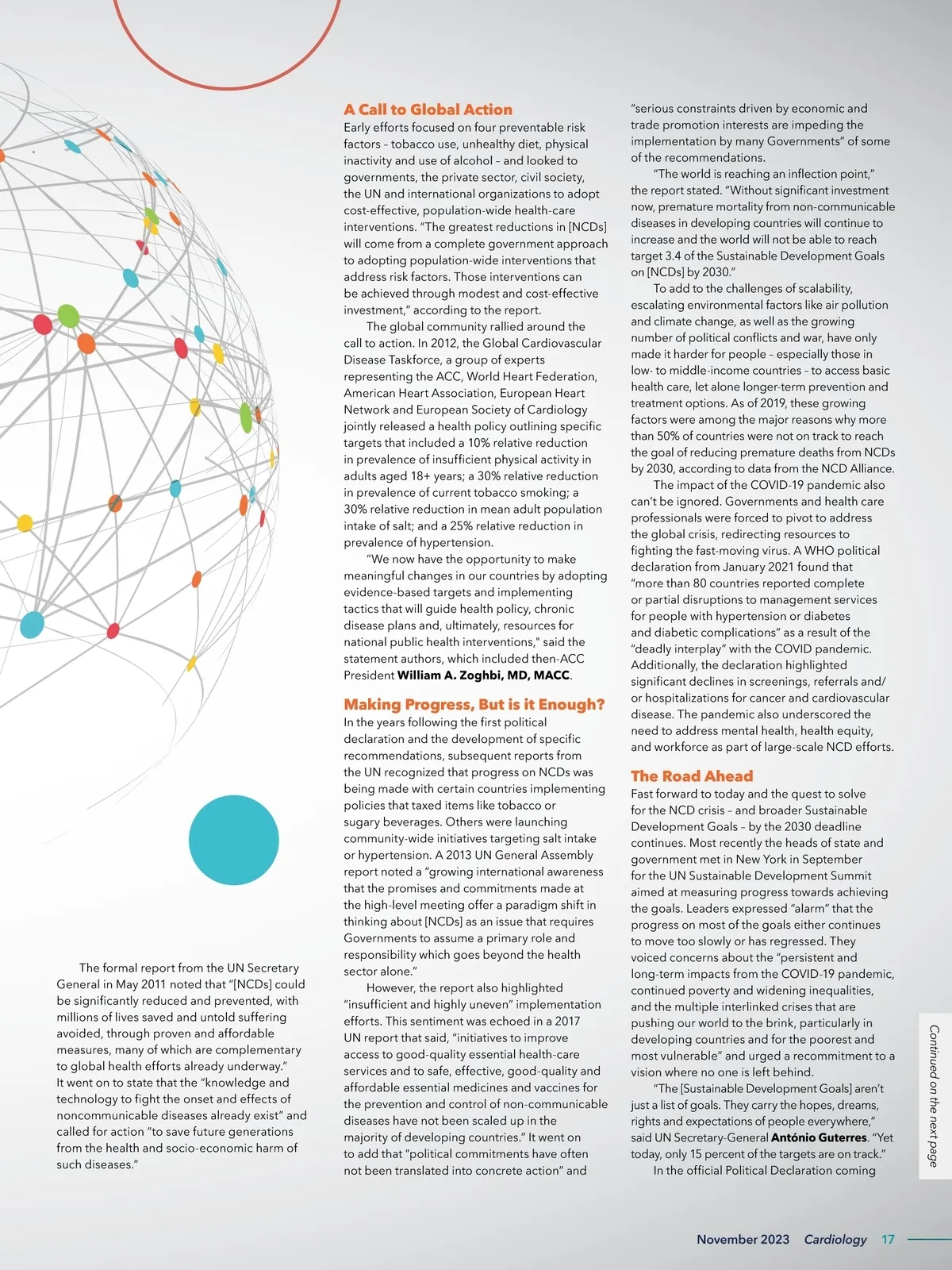 The formal report from the UN Secretary General in May 2011 noted that "[NCDs] could be significantly reduced and prevented, with millions of lives saved and untold suffering avoided, through proven and affordable measures, many of which are complementary to global health efforts already underway." It went on to state that the "knowledge and technology to fight the onset and effects of noncommunicable diseases already exist" and called for action "to save future generations from the health and socio-economic harm of such diseases."

A Call to Global Action

Early efforts focused on four preventable risk factors – tobacco use, unhealthy diet, physical inactivity and use of alcohol – and looked to governments, the private sector, civil society, the UN and international organizations to adopt cost-effective, population-wide health-care interventions. "The greatest reductions in [NCDs] will come from a complete government approach to adopting population-wide interventions that address risk factors. Those interventions can be achieved through modest and cost-effective investment," according to the report.

The global community rallied around the call to action. In 2012, the Global Cardiovascular Disease Taskforce, a group of experts representing the ACC, World Heart Federation, American Heart Association, European Heart Network and European Society of Cardiology jointly released a health policy outlining specific targets that included a 10% relative reduction in prevalence of insufficient physical activity in adults aged 18+ years; a 30% relative reduction in prevalence of current tobacco smoking; a 30% relative reduction in mean adult population intake of salt; and a 25% relative reduction in prevalence of hypertension.

"We now have the opportunity to make meaningful changes in our countries by adopting evidence-based targets and implementing tactics that will guide health policy, chronic disease plans and, ultimately, resources for national public health interventions," said the statement authors, which included then-ACC President William A. Zoghbi, MD, MACC.

Making Progress, But is it Enough?

In the years following the first political declaration and the development of specific recommendations, subsequent reports from the UN recognized that progress on NCDs was being made with certain countries implementing policies that taxed items like tobacco or sugary beverages. Others were launching community-wide initiatives targeting salt intake or hypertension. A 2013 UN General Assembly report noted a "growing international awareness that the promises and commitments made at the high-level meeting offer a paradigm shift in thinking about [NCDs] as an issue that requires Governments to assume a primary role and responsibility which goes beyond the health sector alone."

However, the report also highlighted "insufficient and highly uneven" implementation efforts. This sentiment was echoed in a 2017 UN report that said, "initiatives to improve access to good-quality essential health-care services and to safe, effective, good-quality and affordable essential medicines and vaccines for the prevention and control of non-communicable diseases have not been scaled up in the majority of developing countries." It went on to add that "political commitments have often not been translated into concrete action" and "serious constraints driven by economic and trade promotion interests are impeding the implementation by many Governments" of some of the recommendations.

"The world is reaching an inflection point," the report stated. "Without significant investment now, premature mortality from non-communicable diseases in developing countries will continue to increase and the world will not be able to reach target 3.4 of the Sustainable Development Goals on [NCDs] by 2030."

To add to the challenges of scalability, escalating environmental factors like air pollution and climate change, as well as the growing number of political conflicts and war, have only made it harder for people – especially those in low- to middle-income countries – to access basic health care, let alone longer-term prevention and treatment options. As of 2019, these growing factors were among the major reasons why more than 50% of countries were not on track to reach the goal of reducing premature deaths from NCDs by 2030, according to data from the NCD Alliance.

The impact of the COVID-19 pandemic also can't be ignored. Governments and health care professionals were forced to pivot to address the global crisis, redirecting resources to fighting the fast-moving virus. A WHO political declaration from January 2021 found that "more than 80 countries reported complete or partial disruptions to management services for people with hypertension or diabetes and diabetic complications" as a result of the "deadly interplay" with the COVID pandemic. Additionally, the declaration highlighted significant declines in screenings, referrals and/or hospitalizations for cancer and cardiovascular disease. The pandemic also underscored the need to address mental health, health equity, and workforce as part of large-scale NCD efforts.

The Road Ahead

Fast forward to today and the quest to solve for the NCD crisis – and broader Sustainable Development Goals – by the 2030 deadline continues. Most recently the heads of state and government met in New York in September for the UN Sustainable Development Summit aimed at measuring progress towards achieving the goals. Leaders expressed "alarm" that the progress on most of the goals either continues to move too slowly or has regressed. They voiced concerns about the "persistent and long-term impacts from the COVID-19 pandemic, continued poverty and widening inequalities, and the multiple interlinked crises that are pushing our world to the brink, particularly in developing countries and for the poorest and most vulnerable" and urged a recommitment to a vision where no one is left behind.

"The [Sustainable Development Goals] aren't just a list of goals. They carry the hopes, dreams, rights and expectations of people everywhere," said UN Secretary-General António Guterres. "Yet today, only 15 percent of the targets are on track."

In the official Political Declaration coming

Continued on the next page

November 2023 Cardiology 17